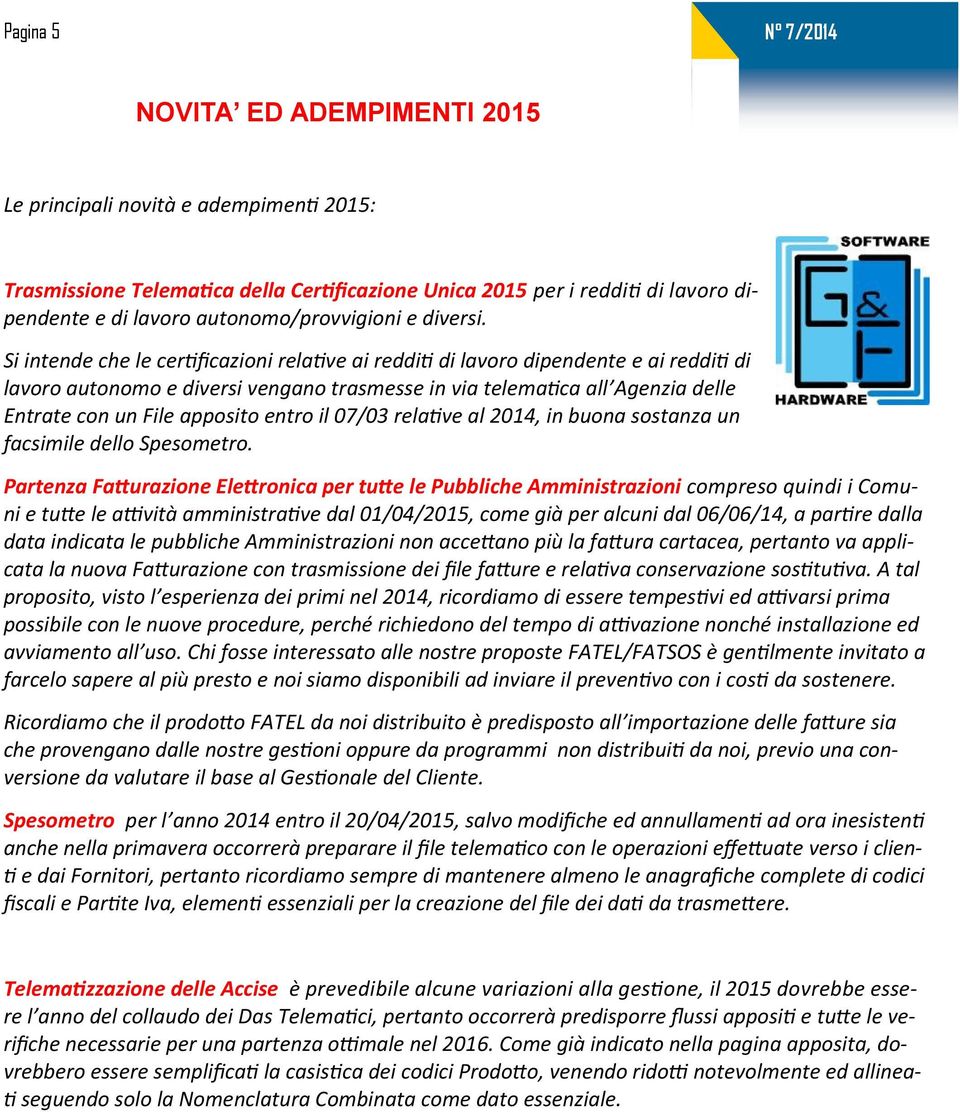 Pagina 5

N° 7/2014

NOVITA' ED ADEMPIMENTI 2015

Le principali novità e adempimenti 2015:

Trasmissione Telematica della Certificazione Unica 2015 per i redditi di lavoro dipendente e di lavoro autonomo/provvigioni e diversi.

Si intende che le certificazioni relative ai redditi di lavoro dipendente e ai redditi di lavoro autonomo e diversi vengano trasmesse in via telematica all'Agenzia delle Entrate con un File apposito entro il 07/03 relative al 2014, in buona sostanza un facsimile dello Spesometro.

SOFTWARE
G & F
HARDWARE

Partenza Fatturazione Elettronica per tutte le Pubbliche Amministrazioni compreso quindi i Comuni e tutte le attività amministrative dal 01/04/2015, come già per alcuni dal 06/06/14, a partire dalla data indicata le pubbliche Amministrazioni non accettano più la fattura cartacea, pertanto va applicata la nuova Fatturazione con trasmissione dei file fatture e relativa conservazione sostitutiva. A tal proposito, visto l'esperienza dei primi nel 2014, ricordiamo di essere tempestivi ed attivarsi prima possibile con le nuove procedure, perché richiedono del tempo di attivazione nonché installazione ed avviamento all'uso. Chi fosse interessato alle nostre proposte FATEL/FATSOS è gentilmente invitato a farcelo sapere al più presto e noi siamo disponibili ad inviare il preventivo con i costi da sostenere.

Ricordiamo che il prodotto FATEL da noi distribuito è predisposto all'importazione delle fatture sia che provengano dalle nostre gestioni oppure da programmi non distribuiti da noi, previo una conversione da valutare il base al Gestionale del Cliente.

Spesometro per l'anno 2014 entro il 20/04/2015, salvo modifiche ed annullamenti ad ora inesistenti anche nella primavera occorrerà preparare il file telematico con le operazioni effettuate verso i clienti e dai Fornitori, pertanto ricordiamo sempre di mantenere almeno le anagrafiche complete di codici fiscali e Partite Iva, elementi essenziali per la creazione del file dei dati da trasmettere.

Telematizzazione delle Accise è prevedibile alcune variazioni alla gestione, il 2015 dovrebbe essere l'anno del collaudo dei Das Telematici, pertanto occorrerà predisporre flussi appositi e tutte le verifiche necessarie per una partenza ottimale nel 2016. Come già indicato nella pagina apposita, dovrebbero essere semplificati la casistica dei codici Prodotto, venendo ridotti notevolmente ed allineati seguendo solo la Nomenclatura Combinata come dato essenziale.